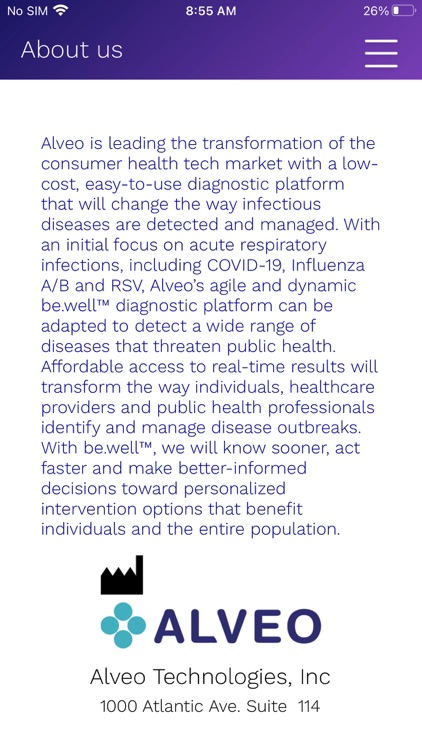 No SIM 8:55 AM 26%

About us

Alveo is leading the transformation of the consumer health tech market with a low-cost, easy-to-use diagnostic platform that will change the way infectious diseases are detected and managed. With an initial focus on acute respiratory infections, including COVID-19, Influenza A/B and RSV, Alveo's agile and dynamic be.well™ diagnostic platform can be adapted to detect a wide range of diseases that threaten public health. Affordable access to real-time results will transform the way individuals, healthcare providers and public health professionals identify and manage disease outbreaks. With be.well™, we will know sooner, act faster and make better-informed decisions toward personalized intervention options that benefit individuals and the entire population.

ALVEO

Alveo Technologies, Inc

1000 Atlantic Ave. Suite 114